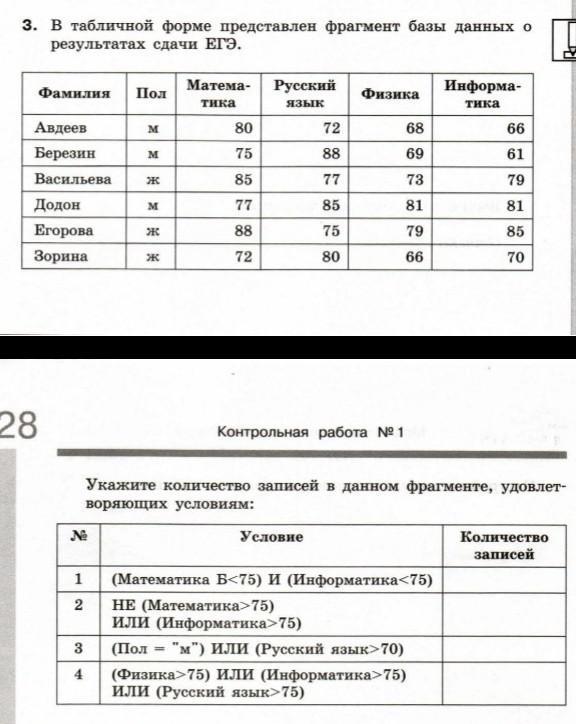 3. В табличной форме представлен фрагмент базы данных о результатах сдачи ЕГЭ.

| Фамилия | Пол | Математика | Русский язык | Физика | Информатика |
|---|---|---|---|---|---|
| Авдеев | м | 80 | 72 | 68 | 66 |
| Березин | м | 75 | 88 | 69 | 61 |
| Васильева | ж | 85 | 77 | 73 | 79 |
| Додон | м | 77 | 85 | 81 | 81 |
| Егорова | ж | 88 | 75 | 79 | 85 |
| Зорина | ж | 72 | 80 | 66 | 70 |

28

Контрольная работа № 1

Укажите количество записей в данном фрагменте, удовлетворяющих условиям:

| № | Условие | Количество записей |
|---|---|---|
| 1 | (Математика Б<75) И (Информатика<75) | |
| 2 | НЕ (Математика>75) ИЛИ (Информатика>75) | |
| 3 | (Пол = "м") ИЛИ (Русский язык>70) | |
| 4 | (Физика>75) ИЛИ (Информатика>75) ИЛИ (Русский язык>75) | |